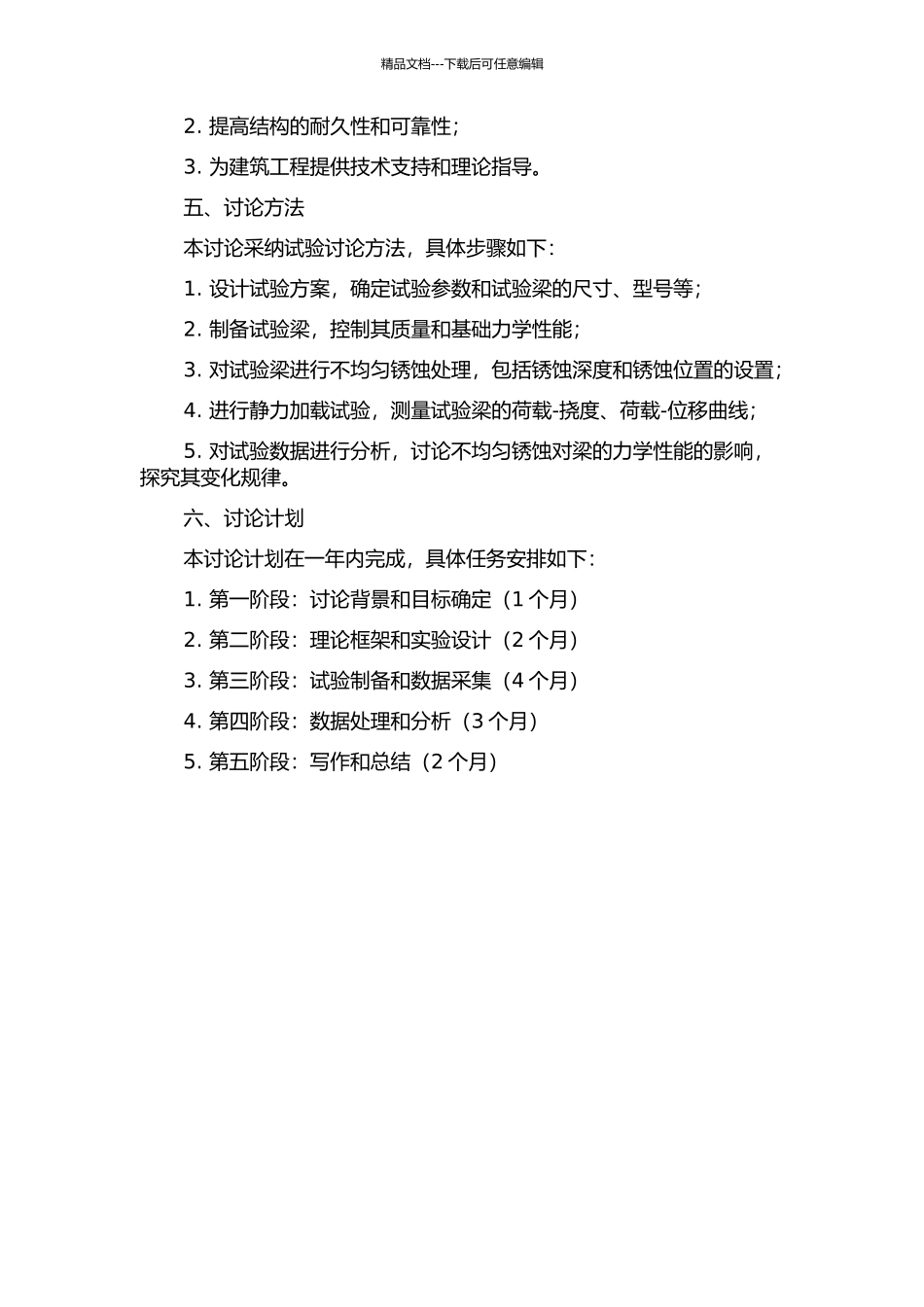 精品文档---下载后可任意编辑

2. 提高结构的耐久性和可靠性；

3. 为建筑工程提供技术支持和理论指导。

五、讨论方法

本讨论采纳试验讨论方法，具体步骤如下：

1. 设计试验方案，确定试验参数和试验梁的尺寸、型号等；

2. 制备试验梁，控制其质量和基础力学性能；

3. 对试验梁进行不均匀锈蚀处理，包括锈蚀深度和锈蚀位置的设置；

4. 进行静力加载试验，测量试验梁的荷载-挠度、荷载-位移曲线；

5. 对试验数据进行分析，讨论不均匀锈蚀对梁的力学性能的影响，探究其变化规律。

六、讨论计划

本讨论计划在一年内完成，具体任务安排如下：

1. 第一阶段：讨论背景和目标确定（1 个月）

2. 第二阶段：理论框架和实验设计（2 个月）

3. 第三阶段：试验制备和数据采集（4 个月）

4. 第四阶段：数据处理和分析（3 个月）

5. 第五阶段：写作和总结（2 个月）